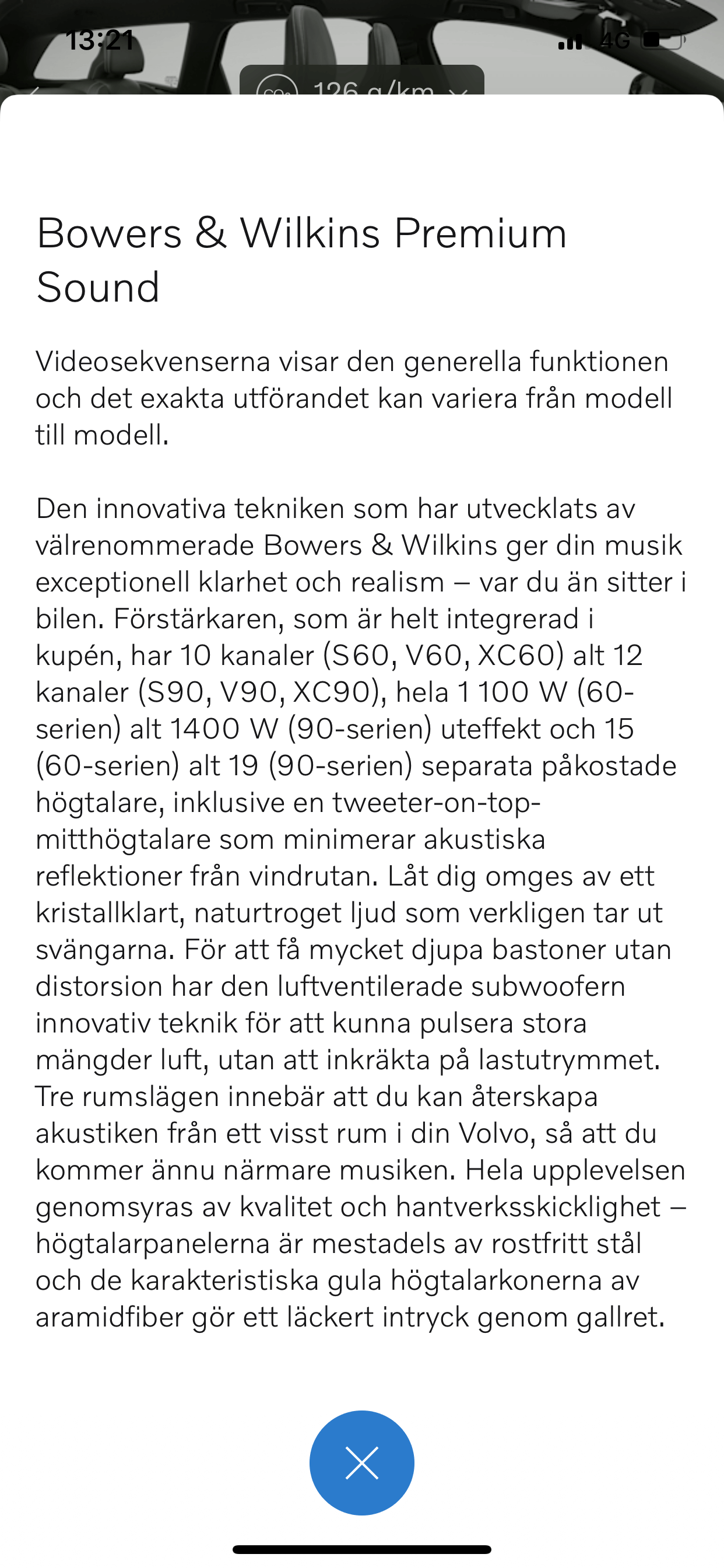 13:21

4G

126 g/km

Bowers & Wilkins Premium Sound

Videosekvenserna visar den generella funktionen och det exakta utförandet kan variera från modell till modell.

Den innovativa tekniken som har utvecklats av välrenommerade Bowers & Wilkins ger din musik exceptionell klarhet och realism – var du än sitter i bilen. Förstärkaren, som är helt integrerad i kupén, har 10 kanaler (S60, V60, XC60) alt 12 kanaler (S90, V90, XC90), hela 1 100 W (60-serien) alt 1400 W (90-serien) uteffekt och 15 (60-serien) alt 19 (90-serien) separata påkostade högtalare, inklusive en tweeter-on-top-mitthögtalare som minimerar akustiska reflektioner från vindrutan. Låt dig omges av ett kristallklart, naturtroget ljud som verkligen tar ut svängarna. För att få mycket djupa bastoner utan distorsion har den luftventilerade subwoofern innovativ teknik för att kunna pulsera stora mängder luft, utan att inkräkta på lastutrymmet. Tre rumslägen innebär att du kan återskapa akustiken från ett visst rum i din Volvo, så att du kommer ännu närmare musiken. Hela upplevelsen genomsyras av kvalitet och hantverksskicklighet – högtalarpanelerna är mestadels av rostfritt stål och de karakteristiska gula högtalarkonerna av aramidfiber gör ett läckert intryck genom gallret.